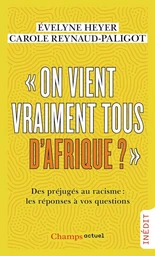 ÉVELYNE HEYER
CAROLE REYNAUD-PALIGOT

« ON VIENT VRAIMENT TOUS D'AFRIQUE ? »

Des préjugés au racisme : les réponses à vos questions

Champs actuel

INÉDIT